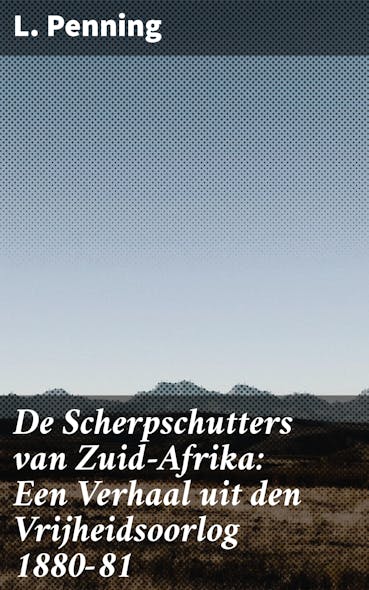 L. Penning

De Scherpschutters van Zuid-Afrika: Een Verhaal uit den Vrijheidsoorlog 1880-81